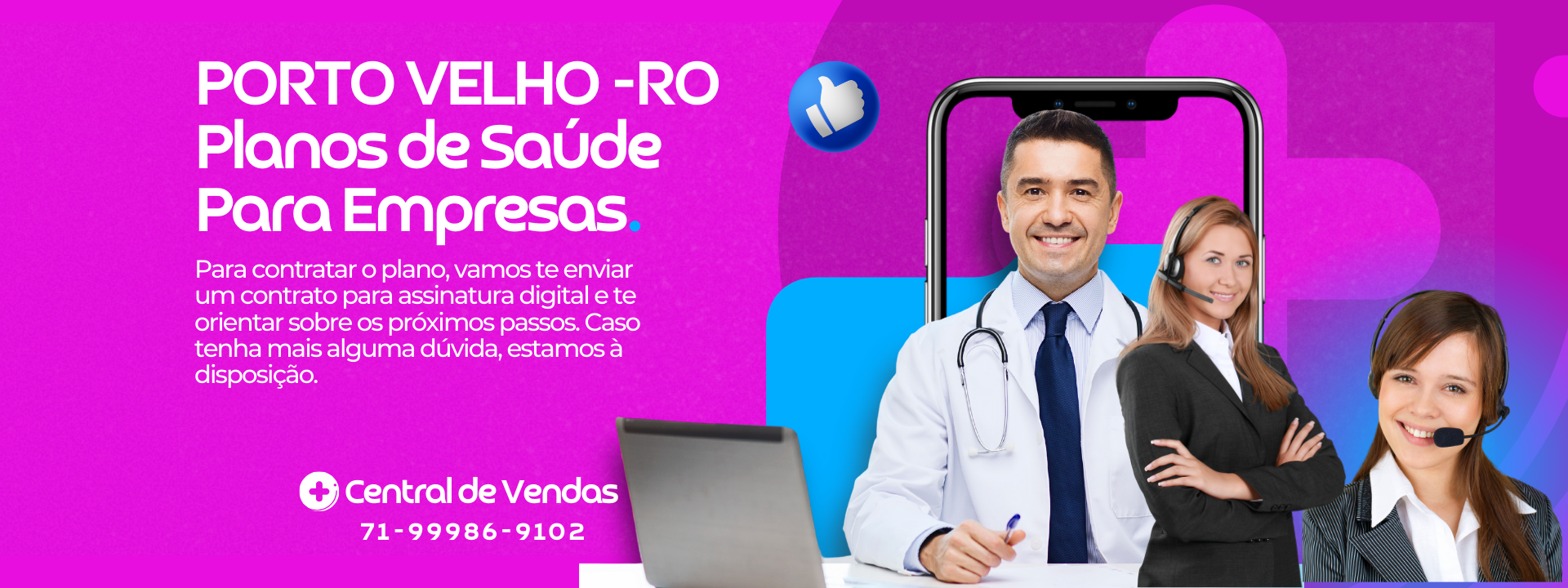 PORTO VELHO -RO
Planos de Saúde
Para Empresas.

Para contratar o plano, vamos te enviar um contrato para assinatura digital e te orientar sobre os próximos passos. Caso tenha mais alguma dúvida, estamos à disposição.

Central de Vendas
71-99986-9102